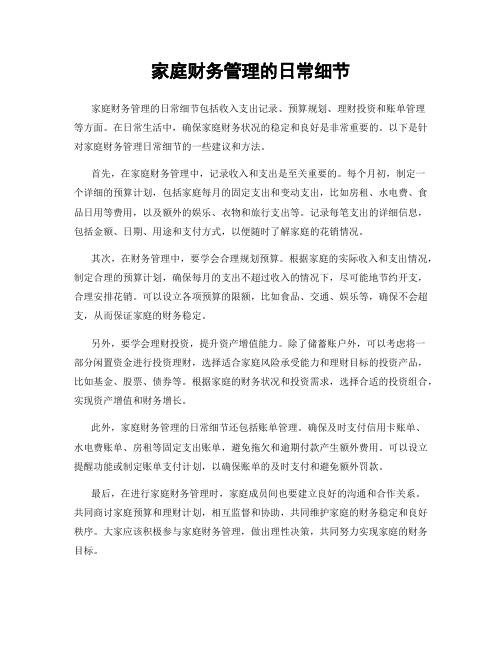 家庭财务管理的日常细节

家庭财务管理的日常细节包括收入支出记录、预算规划、理财投资和账单管理等方面。在日常生活中，确保家庭财务状况的稳定和良好是非常重要的。以下是针对家庭财务管理日常细节的一些建议和方法。

首先，在家庭财务管理中，记录收入和支出是至关重要的。每个月初，制定一个详细的预算计划，包括家庭每月的固定支出和变动支出，比如房租、水电费、食品日用等费用，以及额外的娱乐、衣物和旅行支出等。记录每笔支出的详细信息，包括金额、日期、用途和支付方式，以便随时了解家庭的花销情况。

其次，在财务管理中，要学会合理规划预算。根据家庭的实际收入和支出情况，制定合理的预算计划，确保每月的支出不超过收入的情况下，尽可能地节约开支，合理安排花销。可以设立各项预算的限额，比如食品、交通、娱乐等，确保不会超支，从而保证家庭的财务稳定。

另外，要学会理财投资，提升资产增值能力。除了储蓄账户外，可以考虑将一部分闲置资金进行投资理财，选择适合家庭风险承受能力和理财目标的投资产品，比如基金、股票、债券等。根据家庭的财务状况和投资需求，选择合适的投资组合，实现资产增值和财务增长。

此外，家庭财务管理的日常细节还包括账单管理。确保及时支付信用卡账单、水电费账单、房租等固定支出账单，避免拖欠和逾期付款产生额外费用。可以设立提醒功能或制定账单支付计划，以确保账单的及时支付和避免额外罚款。

最后，在进行家庭财务管理时，家庭成员间也要建立良好的沟通和合作关系。共同商讨家庭预算和理财计划，相互监督和协助，共同维护家庭的财务稳定和良好秩序。大家应该积极参与家庭财务管理，做出理性决策，共同努力实现家庭的财务目标。